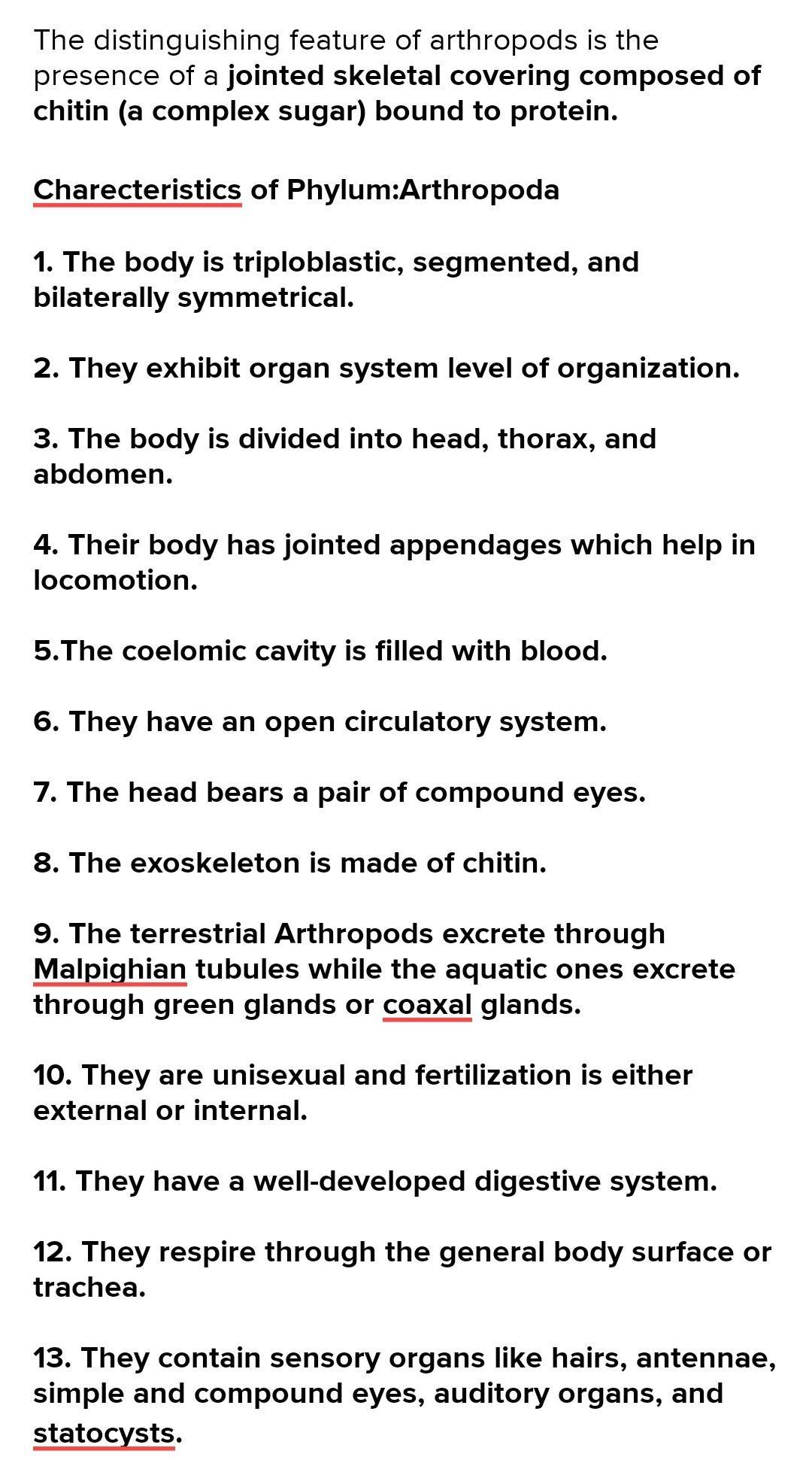 The distinguishing feature of arthropods is the presence of a jointed skeletal covering composed of chitin (a complex sugar) bound to protein.

Charecteristics of Phylum:Arthropoda

1. The body is triploblastic, segmented, and bilaterally symmetrical.

2. They exhibit organ system level of organization.

3. The body is divided into head, thorax, and abdomen.

4. Their body has jointed appendages which help in locomotion.

5.The coelomic cavity is filled with blood.

6. They have an open circulatory system.

7. The head bears a pair of compound eyes.

8. The exoskeleton is made of chitin.

9. The terrestrial Arthropods excrete through Malpighian tubules while the aquatic ones excrete through green glands or coaxal glands.

10. They are unisexual and fertilization is either external or internal.

11. They have a well-developed digestive system.

12. They respire through the general body surface or trachea.

13. They contain sensory organs like hairs, antennae, simple and compound eyes, auditory organs, and statocysts.